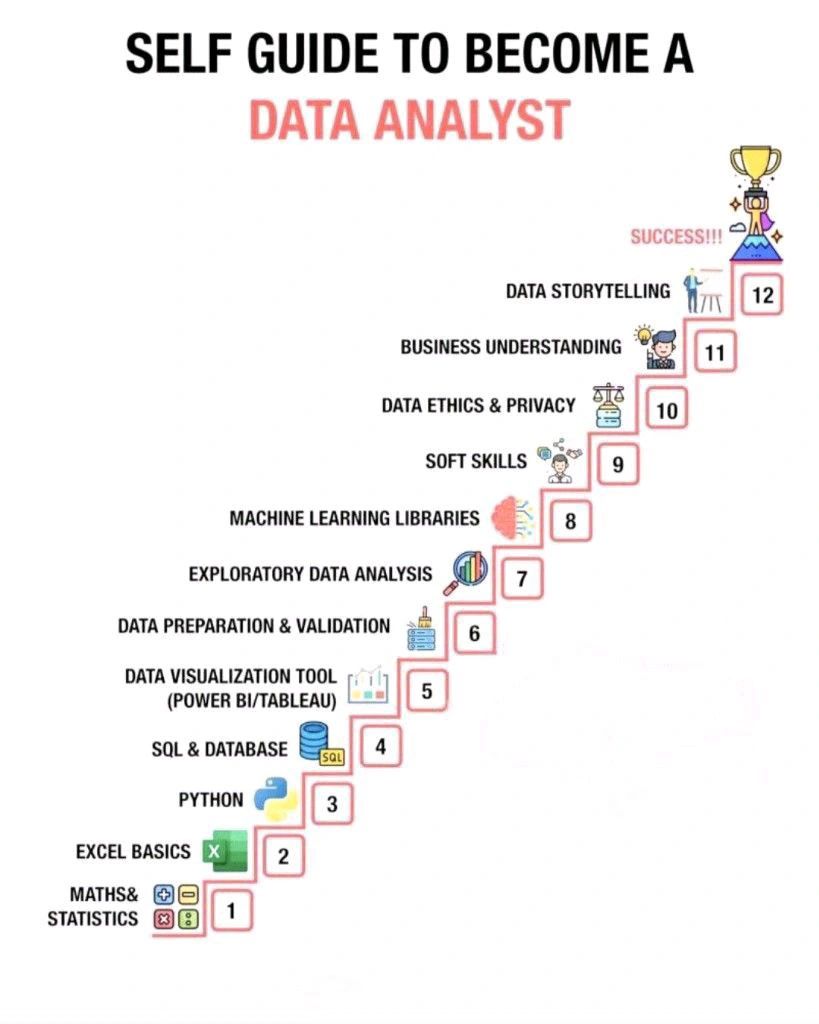 SELF GUIDE TO BECOME A
DATA ANALYST

SUCCESS!!!

DATA STORYTELLING 12

BUSINESS UNDERSTANDING 11

DATA ETHICS & PRIVACY 10

SOFT SKILLS 9

MACHINE LEARNING LIBRARIES 8

EXPLORATORY DATA ANALYSIS 7

DATA PREPARATION & VALIDATION 6

DATA VISUALIZATION TOOL (POWER BI/TABLEAU) 5

SQL & DATABASE SQL 4

PYTHON 3

EXCEL BASICS X 2

MATHS& STATISTICS 1